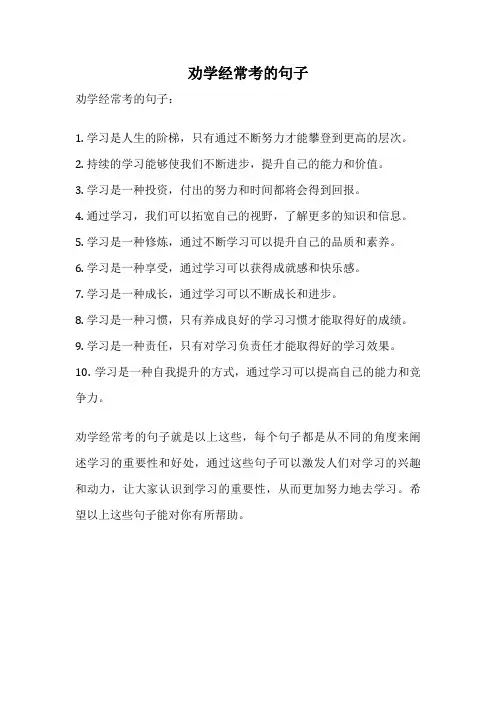 劝学经常考的句子

劝学经常考的句子：

1. 学习是人生的阶梯，只有通过不断努力才能攀登到更高的层次。

2. 持续的学习能够使我们不断进步，提升自己的能力和价值。

3. 学习是一种投资，付出的努力和时间都将会得到回报。

4. 通过学习，我们可以拓宽自己的视野，了解更多的知识和信息。

5. 学习是一种修炼，通过不断学习可以提升自己的品质和素养。

6. 学习是一种享受，通过学习可以获得成就感和快乐感。

7. 学习是一种成长，通过学习可以不断成长和进步。

8. 学习是一种习惯，只有养成良好的学习习惯才能取得好的成绩。

9. 学习是一种责任，只有对学习负责任才能取得好的学习效果。

10. 学习是一种自我提升的方式，通过学习可以提高自己的能力和竞争力。

劝学经常考的句子就是以上这些，每个句子都是从不同的角度来阐述学习的重要性和好处，通过这些句子可以激发人们对学习的兴趣和动力，让大家认识到学习的重要性，从而更加努力地去学习。希望以上这些句子能对你有所帮助。